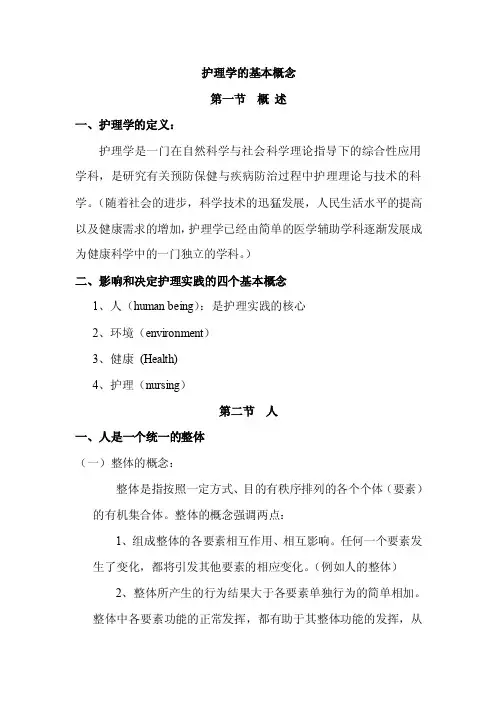 护理学的基本概念

第一节　概 述

一、护理学的定义：

护理学是一门在自然科学与社会科学理论指导下的综合性应用学科，是研究有关预防保健与疾病防治过程中护理理论与技术的科学。（随着社会的进步，科学技术的迅猛发展，人民生活水平的提高以及健康需求的增加，护理学已经由简单的医学辅助学科逐渐发展成为健康科学中的一门独立的学科。）

二、影响和决定护理实践的四个基本概念

1、人（human being）：是护理实践的核心

2、环境（environment）

3、健康 (Health)

4、护理（nursing）

第二节　人

一、人是一个统一的整体

（一）整体的概念：

整体是指按照一定方式、目的有秩序排列的各个个体（要素）的有机集合体。整体的概念强调两点：

1、组成整体的各要素相互作用、相互影响。任何一个要素发生了变化，都将引发其他要素的相应变化。（例如人的整体）

2、整体所产生的行为结果大于各要素单独行为的简单相加。整体中各要素功能的正常发挥，都有助于其整体功能的发挥，从